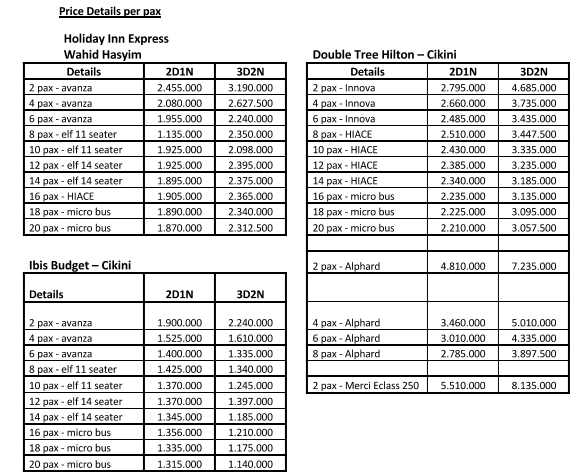 Price Details per pax

Holiday Inn Express
Wahid Hasyim

| Details | 2D1N | 3D2N |
|---|---|---|
| 2 pax - avanza | 2.455.000 | 3.190.000 |
| 4 pax - avanza | 2.080.000 | 2.627.500 |
| 6 pax - avanza | 1.955.000 | 2.240.000 |
| 8 pax - elf 11 seater | 1.135.000 | 2.350.000 |
| 10 pax - elf 11 seater | 1.925.000 | 2.098.000 |
| 12 pax - elf 14 seater | 1.925.000 | 2.395.000 |
| 14 pax - elf 14 seater | 1.895.000 | 2.375.000 |
| 16 pax - HIACE | 1.905.000 | 2.365.000 |
| 18 pax - micro bus | 1.890.000 | 2.340.000 |
| 20 pax - micro bus | 1.870.000 | 2.312.500 |

Ibis Budget – Cikini

| Details | 2D1N | 3D2N |
|---|---|---|
| 2 pax - avanza | 1.900.000 | 2.240.000 |
| 4 pax - avanza | 1.525.000 | 1.610.000 |
| 6 pax - avanza | 1.400.000 | 1.335.000 |
| 8 pax - elf 11 seater | 1.425.000 | 1.340.000 |
| 10 pax - elf 11 seater | 1.370.000 | 1.245.000 |
| 12 pax - elf 14 seater | 1.370.000 | 1.397.000 |
| 14 pax - elf 14 seater | 1.345.000 | 1.185.000 |
| 16 pax - micro bus | 1.356.000 | 1.210.000 |
| 18 pax - micro bus | 1.335.000 | 1.175.000 |
| 20 pax - micro bus | 1.315.000 | 1.140.000 |

Double Tree Hilton – Cikini

| Details | 2D1N | 3D2N |
|---|---|---|
| 2 pax - Innova | 2.795.000 | 4.685.000 |
| 4 pax - Innova | 2.660.000 | 3.735.000 |
| 6 pax - Innova | 2.485.000 | 3.435.000 |
| 8 pax - HIACE | 2.510.000 | 3.447.500 |
| 10 pax - HIACE | 2.430.000 | 3.335.000 |
| 12 pax - HIACE | 2.385.000 | 3.235.000 |
| 14 pax - HIACE | 2.340.000 | 3.185.000 |
| 16 pax - micro bus | 2.235.000 | 3.135.000 |
| 18 pax - micro bus | 2.225.000 | 3.095.000 |
| 20 pax - micro bus | 2.210.000 | 3.057.500 |
| | | |
| 2 pax - Alphard | 4.810.000 | 7.235.000 |
| | | |
| 4 pax - Alphard | 3.460.000 | 5.010.000 |
| 6 pax - Alphard | 3.010.000 | 4.335.000 |
| 8 pax - Alphard | 2.785.000 | 3.897.500 |
| | | |
| 2 pax - Merci Eclass 250 | 5.510.000 | 8.135.000 |